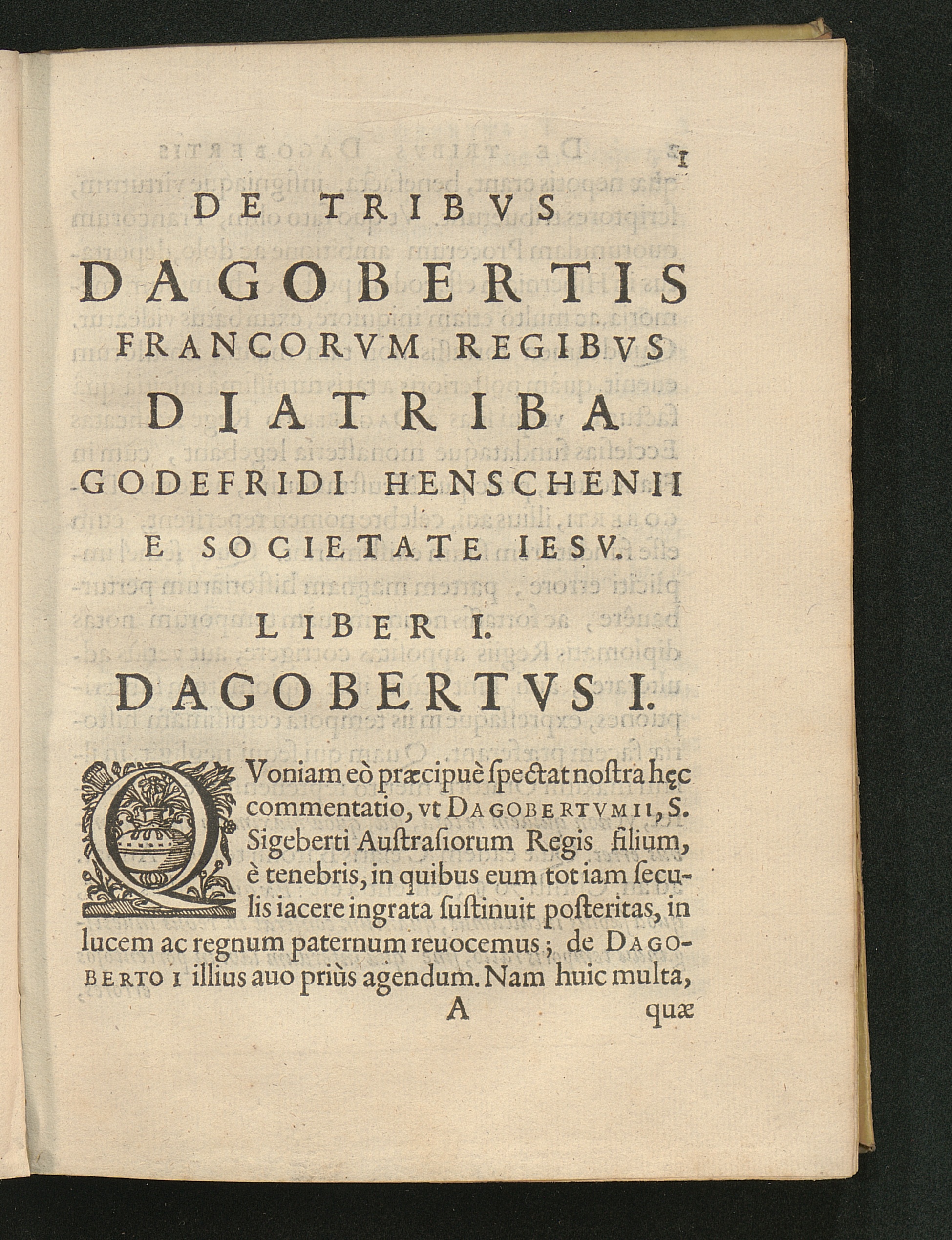 1

DE TRIBVS

DAGOBERTIS

FRANCORVM REGIBVS

DIATRIBA

GODEFRIDI HENSCHENII

E SOCIETATE IESV.

LIBER I.

DAGOBERTVS I.

QVoniam eò præcipuè ſpectat noſtra hęc commentatio, vt DAGOBERTVM II, S. Sigeberti Auſtraſiorum Regis filium, è tenebris, in quibus eum tot iam ſeculis iacere ingrata ſuſtinuit poſteritas, in lucem ac regnum paternum reuocemus; de DAGOBERTO I illius auo priùs agendum. Nam huic multa,

A quæ